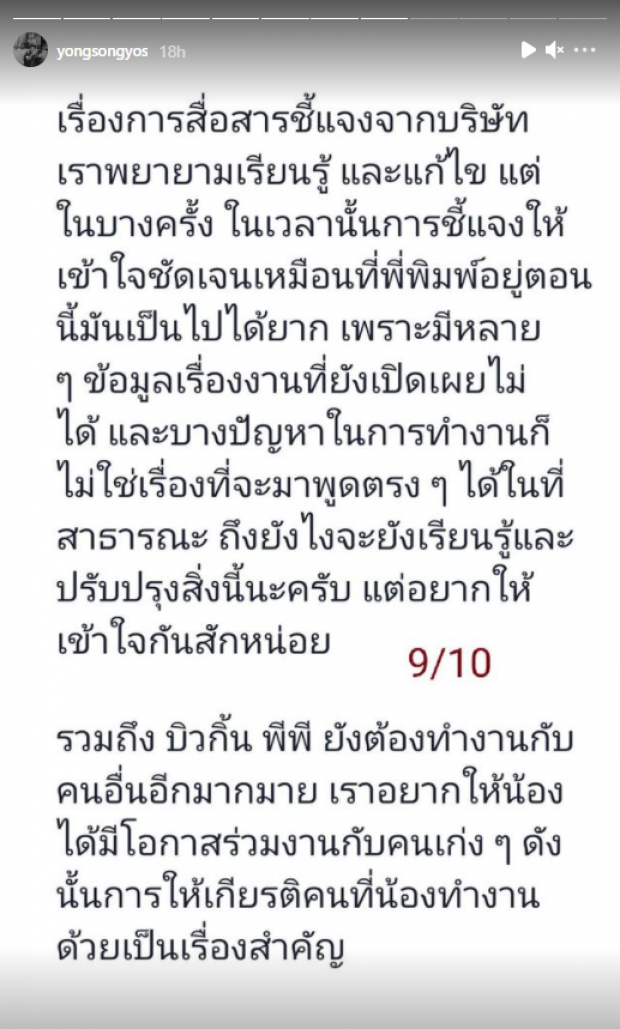 yongsongyos 18h

เรื่องการสื่อสารชี้แจงจากบริษัท เราพยายามเรียนรู้ และแก้ไข แต่ในบางครั้ง ในเวลานั้นการชี้แจงให้เข้าใจชัดเจนเหมือนที่พี่พิมพ์อยู่ตอนนี้มันเป็นไปได้ยาก เพราะมีหลาย ๆ ข้อมูลเรื่องงานที่ยังเปิดเผยไม่ได้ และบางปัญหาในการทำงานก็ไม่ใช่เรื่องที่จะมาพูดตรง ๆ ได้ในที่สาธารณะ ถึงยังไงจะยังเรียนรู้และปรับปรุงสิ่งนี้นะครับ แต่อยากให้เข้าใจกันสักหน่อย

9/10

รวมถึง บิวกิ้น พีพี ยังต้องทำงานกับคนอื่นอีกมากมาย เราอยากให้น้องได้มีโอกาสร่วมงานกับคนเก่ง ๆ ดังนั้นการให้เกียรติคนที่น้องทำงานด้วยเป็นเรื่องสำคัญ